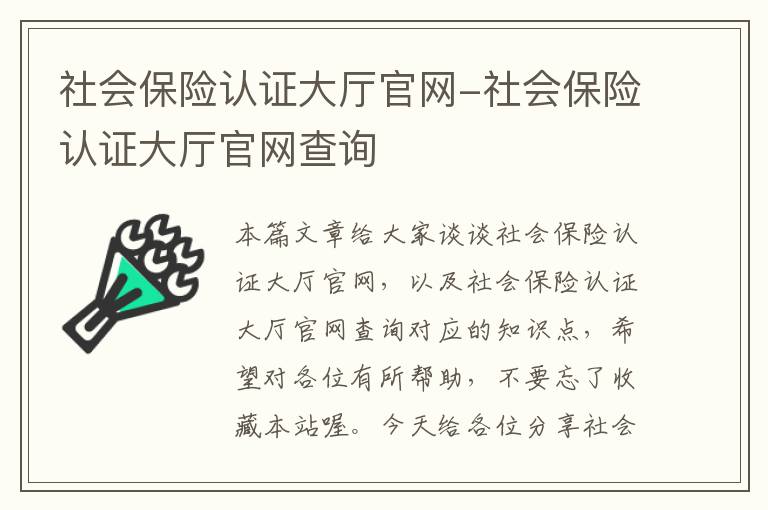 社会保险认证大厅官网-社会保险认证大厅官网查询

本篇文章给大家谈谈社会保险认证大厅官网，以及社会保险认证大厅官网查询对应的知识点，希望对各位有所帮助，不要忘了收藏本站喔。今天给各位分享社会